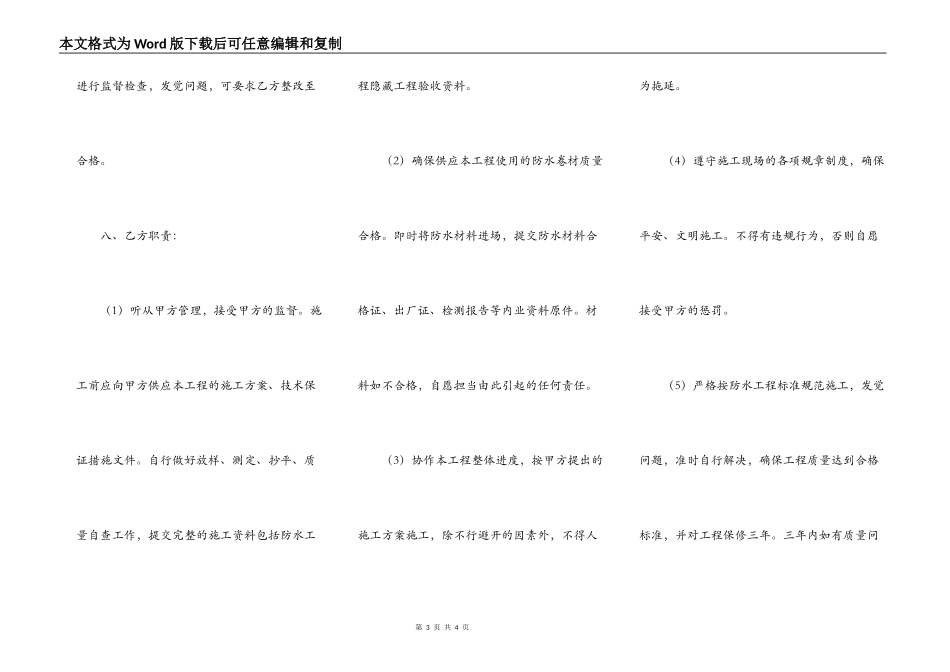 本文格式为Word版下载后可任意编辑和复制

进行监督检查，发觉问题，可要求乙方整改至合格。

八、乙方职责：

（1）听从甲方管理，接受甲方的监督。施工前应向甲方供应本工程的施工方案、技术保证措施文件。自行做好放样、测定、抄平、质量自查工作，提交完整的施工资料包括防水工程隐藏工程验收资料。

（2）确保供应本工程使用的防水卷材质量合格。即时将防水材料进场，提交防水材料合格证、出厂证、检测报告等内业资料原件。材料如不合格，自愿担当由此引起的任何责任。

（3）协作本工程整体进度，按甲方提出的施工方案施工，除不行避开的因素外，不得人为拖延。

（4）遵守施工现场的各项规章制度，确保平安、文明施工。不得有违规行为，否则自愿接受甲方的惩罚。

（5）严格按防水工程标准规范施工，发觉问题，准时自行解决，确保工程质量达到合格标准，并对工程保修三年。三年内如有质量问

第 3 页 共 4 页